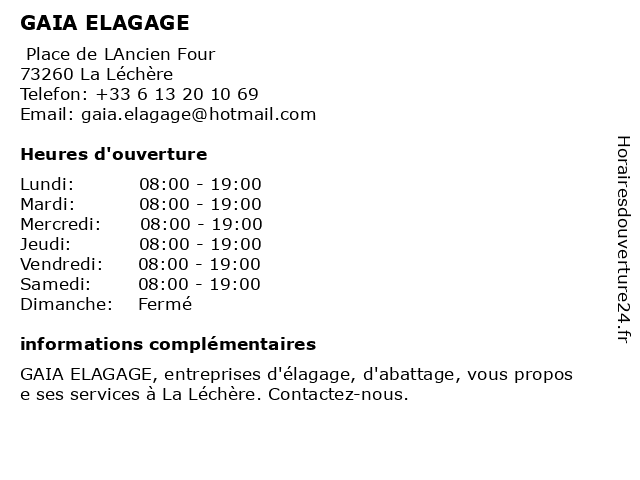 GAIA ELAGAGE

Place de LAncien Four
73260 La Léchère
Telefon: +33 6 13 20 10 69
Email: gaia.elagage@hotmail.com

Heures d'ouverture

| | |
|---|---|
| Lundi: | 08:00 - 19:00 |
| Mardi: | 08:00 - 19:00 |
| Mercredi: | 08:00 - 19:00 |
| Jeudi: | 08:00 - 19:00 |
| Vendredi: | 08:00 - 19:00 |
| Samedi: | 08:00 - 19:00 |
| Dimanche: | Fermé |

informations complémentaires

GAIA ELAGAGE, entreprises d'élagage, d'abattage, vous propos e ses services à La Léchère. Contactez-nous.

Horairesdouverture24.fr